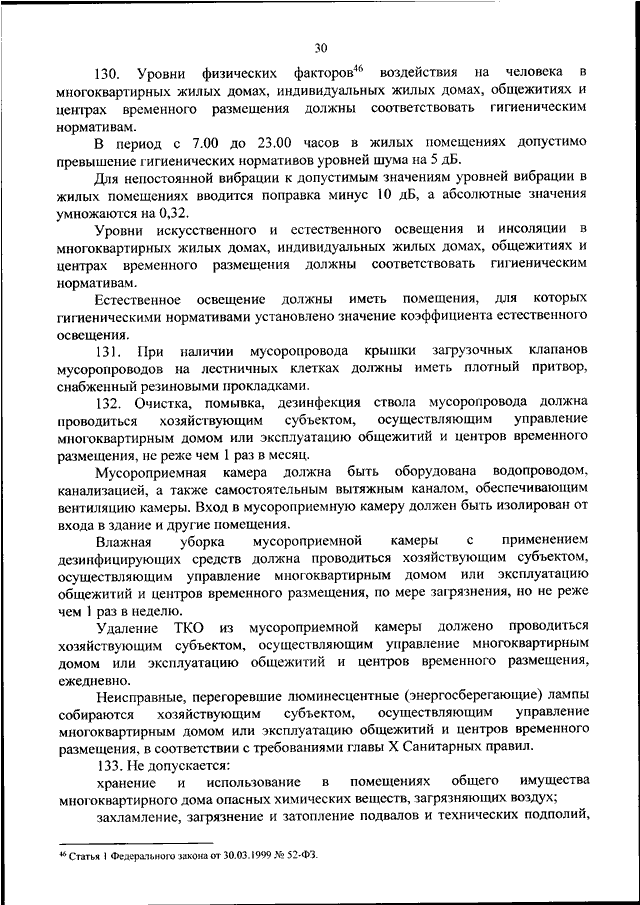 30

130. Уровни физических факторов$^{46}$ воздействия на человека в многоквартирных жилых домах, индивидуальных жилых домах, общежитиях и центрах временного размещения должны соответствовать гигиеническим нормативам.

В период с 7.00 до 23.00 часов в жилых помещениях допустимо превышение гигиенических нормативов уровней шума на 5 дБ.

Для непостоянной вибрации к допустимым значениям уровней вибрации в жилых помещениях вводится поправка минус 10 дБ, а абсолютные значения умножаются на 0,32.

Уровни искусственного и естественного освещения и инсоляции в многоквартирных жилых домах, индивидуальных жилых домах, общежитиях и центрах временного размещения должны соответствовать гигиеническим нормативам.

Естественное освещение должны иметь помещения, для которых гигиеническими нормативами установлено значение коэффициента естественного освещения.

131. При наличии мусоропровода крышки загрузочных клапанов мусоропроводов на лестничных клетках должны иметь плотный притвор, снабженный резиновыми прокладками.

132. Очистка, помывка, дезинфекция ствола мусоропровода должна проводиться хозяйствующим субъектом, осуществляющим управление многоквартирным домом или эксплуатацию общежитий и центров временного размещения, не реже чем 1 раз в месяц.

Мусороприемная камера должна быть оборудована водопроводом, канализацией, а также самостоятельным вытяжным каналом, обеспечивающим вентиляцию камеры. Вход в мусороприемную камеру должен быть изолирован от входа в здание и другие помещения.

Влажная уборка мусороприемной камеры с применением дезинфицирующих средств должна проводиться хозяйствующим субъектом, осуществляющим управление многоквартирным домом или эксплуатацию общежитий и центров временного размещения, по мере загрязнения, но не реже чем 1 раз в неделю.

Удаление ТКО из мусороприемной камеры должено проводиться хозяйствующим субъектом, осуществляющим управление многоквартирным домом или эксплуатацию общежитий и центров временного размещения, ежедневно.

Неисправные, перегоревшие люминесцентные (энергосберегающие) лампы собираются хозяйствующим субъектом, осуществляющим управление многоквартирным домом или эксплуатацию общежитий и центров временного размещения, в соответствии с требованиями главы X Санитарных правил.

133. Не допускается:

хранение и использование в помещениях общего имущества многоквартирного дома опасных химических веществ, загрязняющих воздух;

захламление, загрязнение и затопление подвалов и технических подполий,

$^{46}$ Статья 1 Федерального закона от 30.03.1999 № 52-ФЗ.